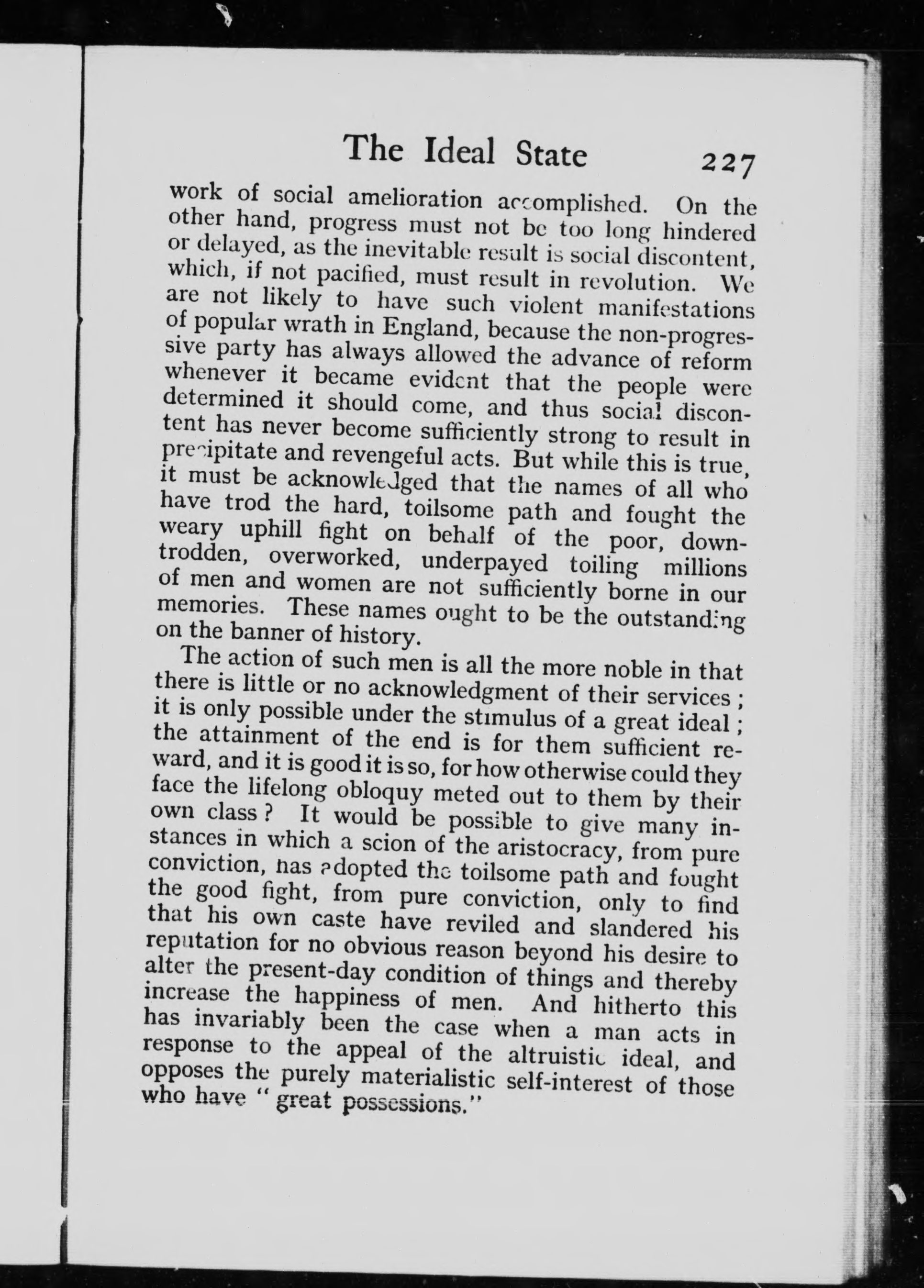 The Ideal State 227

work of social amelioration accomplished. On the other hand, progress must not be too long hindered or delayed, as the inevitable result is social discontent, which, if not pacified, must result in revolution. We are not likely to have such violent manifestations of popular wrath in England, because the non-progressive party has always allowed the advance of reform whenever it became evident that the people were determined it should come, and thus social discontent has never become sufficiently strong to result in precipitate and revengeful acts. But while this is true, it must be acknowledged that the names of all who have trod the hard, toilsome path and fought the weary uphill fight on behalf of the poor, downtrodden, overworked, underpayed toiling millions of men and women are not sufficiently borne in our memories. These names ought to be the outstanding on the banner of history.

The action of such men is all the more noble in that there is little or no acknowledgment of their services; it is only possible under the stimulus of a great ideal; the attainment of the end is for them sufficient reward, and it is good it is so, for how otherwise could they face the lifelong obloquy meted out to them by their own class? It would be possible to give many instances in which a scion of the aristocracy, from pure conviction, has adopted the toilsome path and fought the good fight, from pure conviction, only to find that his own caste have reviled and slandered his reputation for no obvious reason beyond his desire to alter the present-day condition of things and thereby increase the happiness of men. And hitherto this has invariably been the case when a man acts in response to the appeal of the altruistic ideal, and opposes the purely materialistic self-interest of those who have "great possessions."